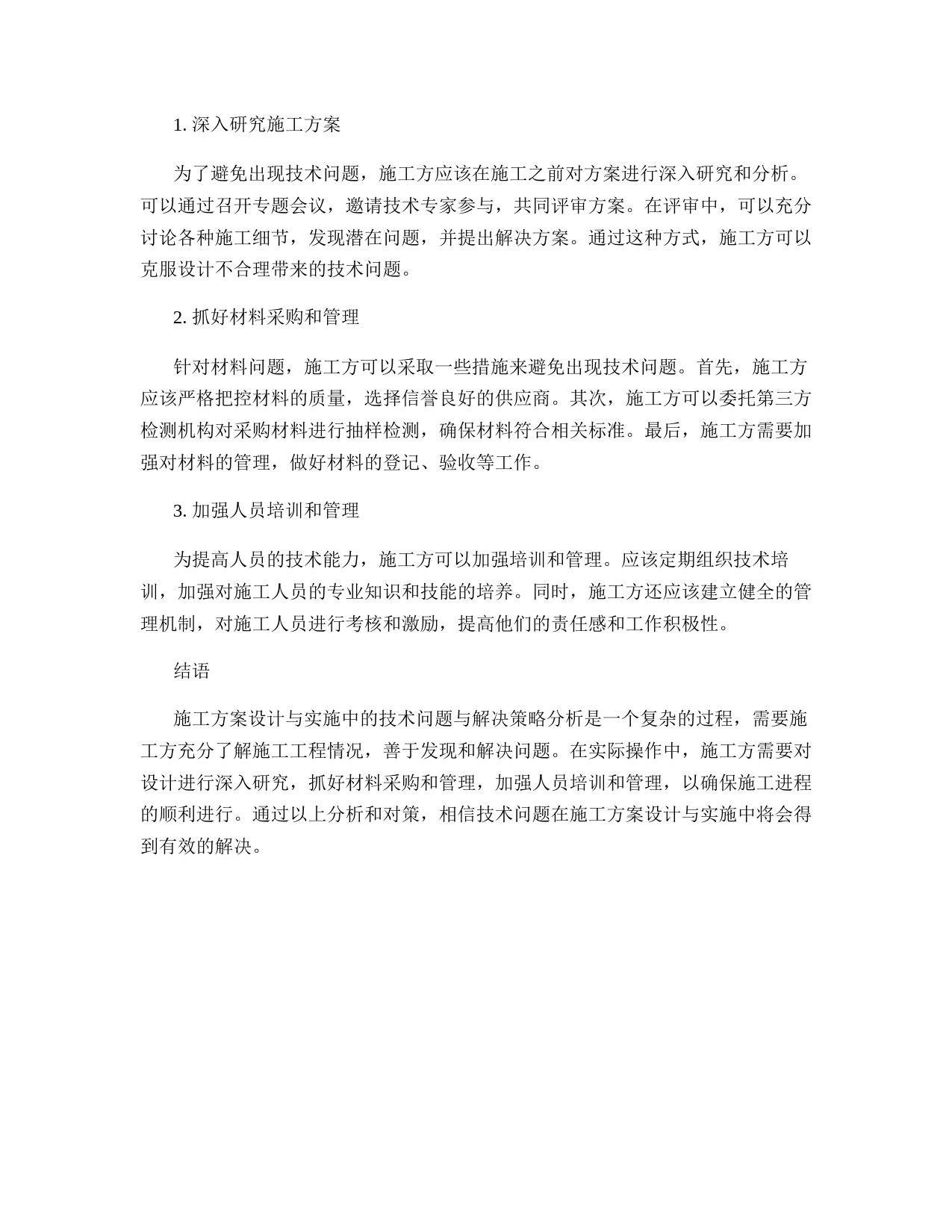 1. 深入研究施工方案

为了避免出现技术问题，施工方应该在施工之前对方案进行深入研究和分析。可以通过召开专题会议，邀请技术专家参与，共同评审方案。在评审中，可以充分讨论各种施工细节，发现潜在问题，并提出解决方案。通过这种方式，施工方可以克服设计不合理带来的技术问题。

2. 抓好材料采购和管理

针对材料问题，施工方可以采取一些措施来避免出现技术问题。首先，施工方应该严格把控材料的质量，选择信誉良好的供应商。其次，施工方可以委托第三方检测机构对采购材料进行抽样检测，确保材料符合相关标准。最后，施工方需要加强对材料的管理，做好材料的登记、验收等工作。

3. 加强人员培训和管理

为提高人员的技术能力，施工方可以加强培训和管理。应该定期组织技术培训，加强对施工人员的专业知识和技能的培养。同时，施工方还应该建立健全的管理机制，对施工人员进行考核和激励，提高他们的责任感和工作积极性。

结语

施工方案设计与实施中的技术问题与解决策略分析是一个复杂的过程，需要施工方充分了解施工工程情况，善于发现和解决问题。在实际操作中，施工方需要对设计进行深入研究，抓好材料采购和管理，加强人员培训和管理，以确保施工进程的顺利进行。通过以上分析和对策，相信技术问题在施工方案设计与实施中将会得到有效的解决。